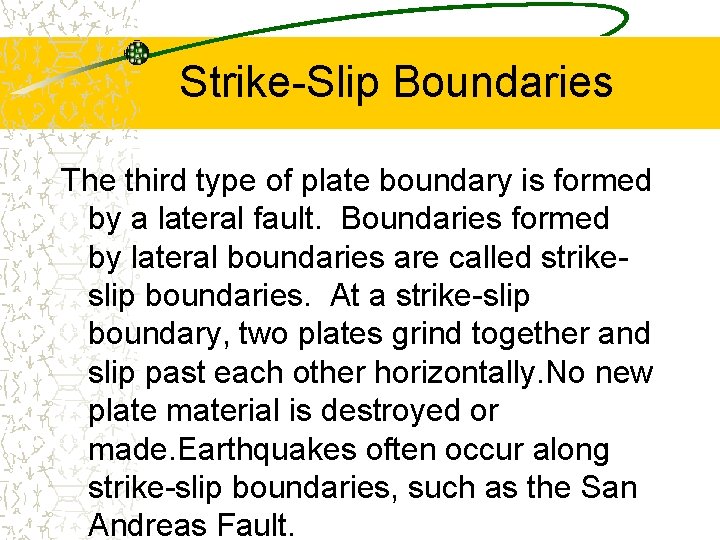 Strike-Slip Boundaries

The third type of plate boundary is formed by a lateral fault. Boundaries formed by lateral boundaries are called strike-slip boundaries. At a strike-slip boundary, two plates grind together and slip past each other horizontally.No new plate material is destroyed or made.Earthquakes often occur along strike-slip boundaries, such as the San Andreas Fault.